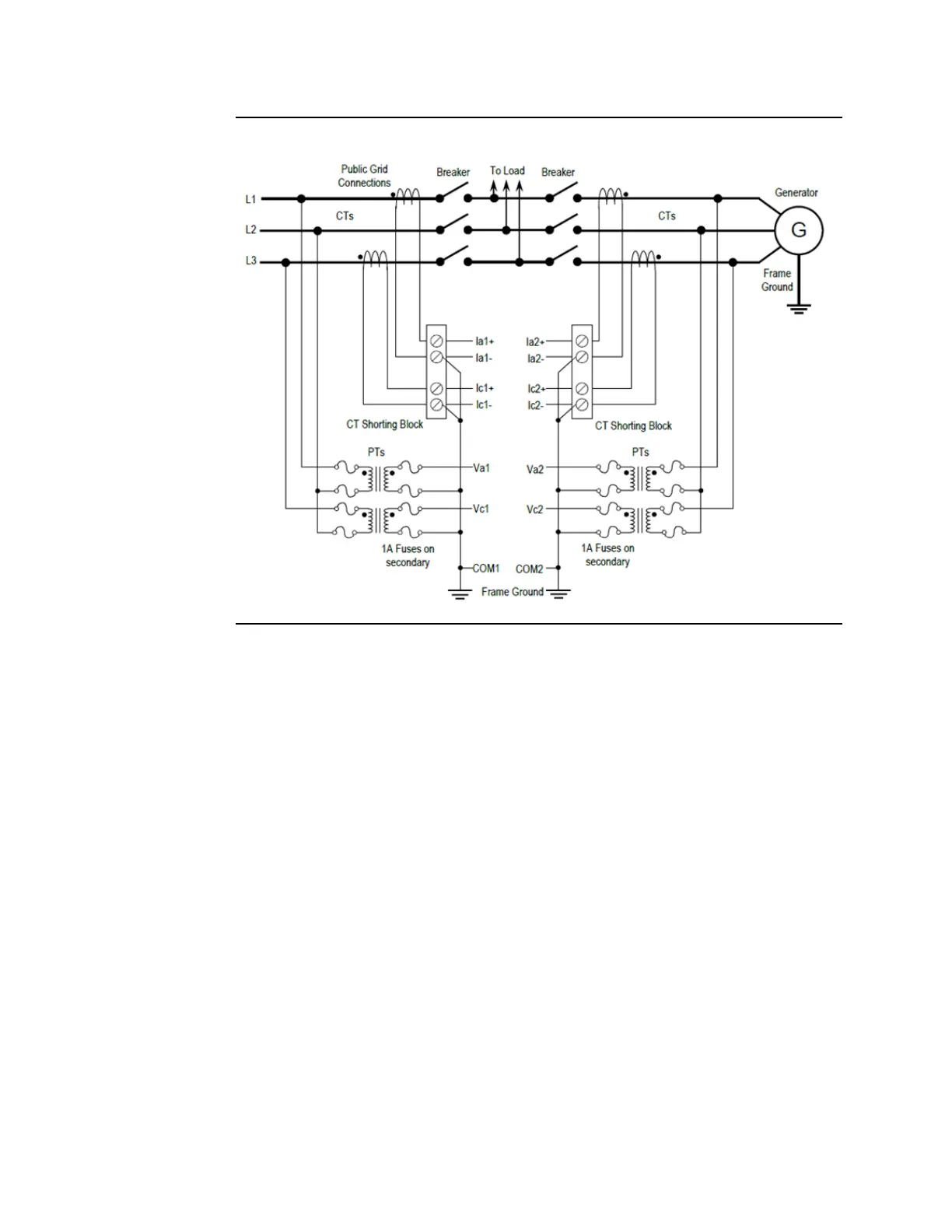 Public Grid Connections

Breaker

To Load

Breaker

Generator

L1

L2

L3

CTs

CTs

G

Frame Ground

Ia1+

Ia1-

Ic1+

Ic1-

Ia2+

Ia2-

Ic2+

Ic2-

CT Shorting Block

CT Shorting Block

PTs

PTs

Va1

Vc1

Va2

Vc2

1A Fuses on secondary

1A Fuses on secondary

COM1

COM2

Frame Ground